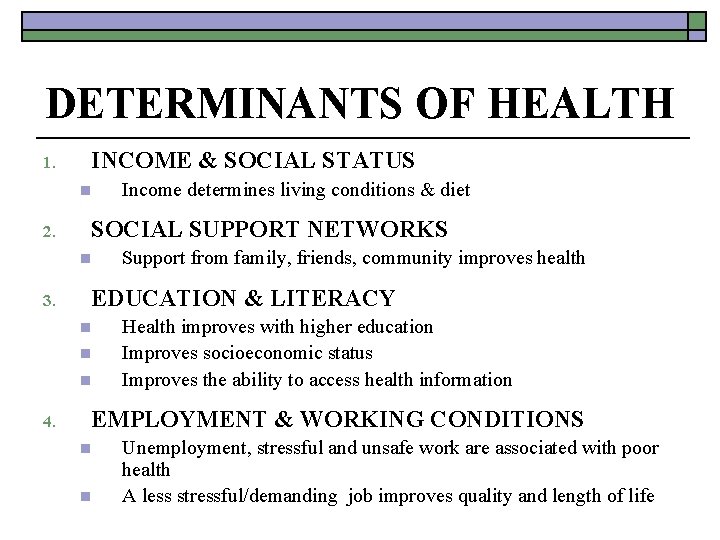 DETERMINANTS OF HEALTH

1. INCOME & SOCIAL STATUS
- Income determines living conditions & diet

2. SOCIAL SUPPORT NETWORKS
- Support from family, friends, community improves health

3. EDUCATION & LITERACY
- Health improves with higher education
- Improves socioeconomic status
- Improves the ability to access health information

4. EMPLOYMENT & WORKING CONDITIONS
- Unemployment, stressful and unsafe work are associated with poor health
- A less stressful/demanding job improves quality and length of life